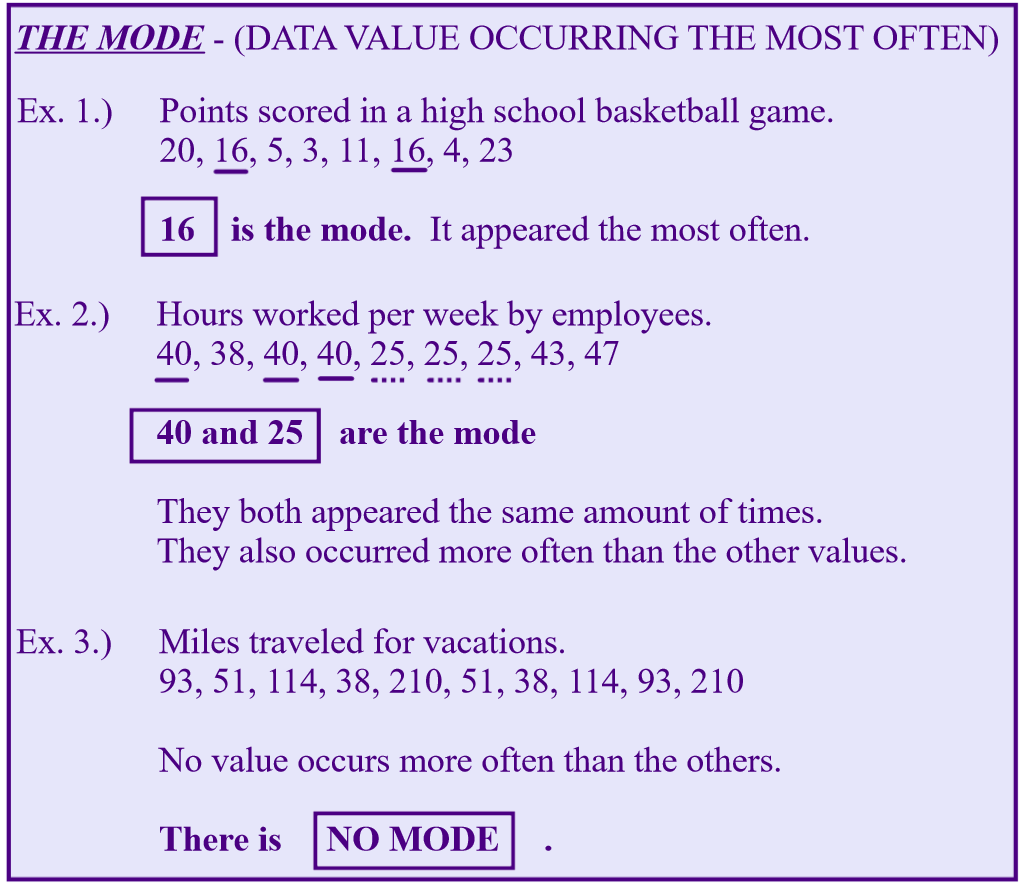 THE MODE - (DATA VALUE OCCURRING THE MOST OFTEN)

Ex. 1.) Points scored in a high school basketball game.
20, 16, 5, 3, 11, 16, 4, 23

16 is the mode. It appeared the most often.

Ex. 2.) Hours worked per week by employees.
40, 38, 40, 40, 25, 25, 25, 43, 47

40 and 25 are the mode

They both appeared the same amount of times.
They also occurred more often than the other values.

Ex. 3.) Miles traveled for vacations.
93, 51, 114, 38, 210, 51, 38, 114, 93, 210

No value occurs more often than the others.

There is NO MODE .